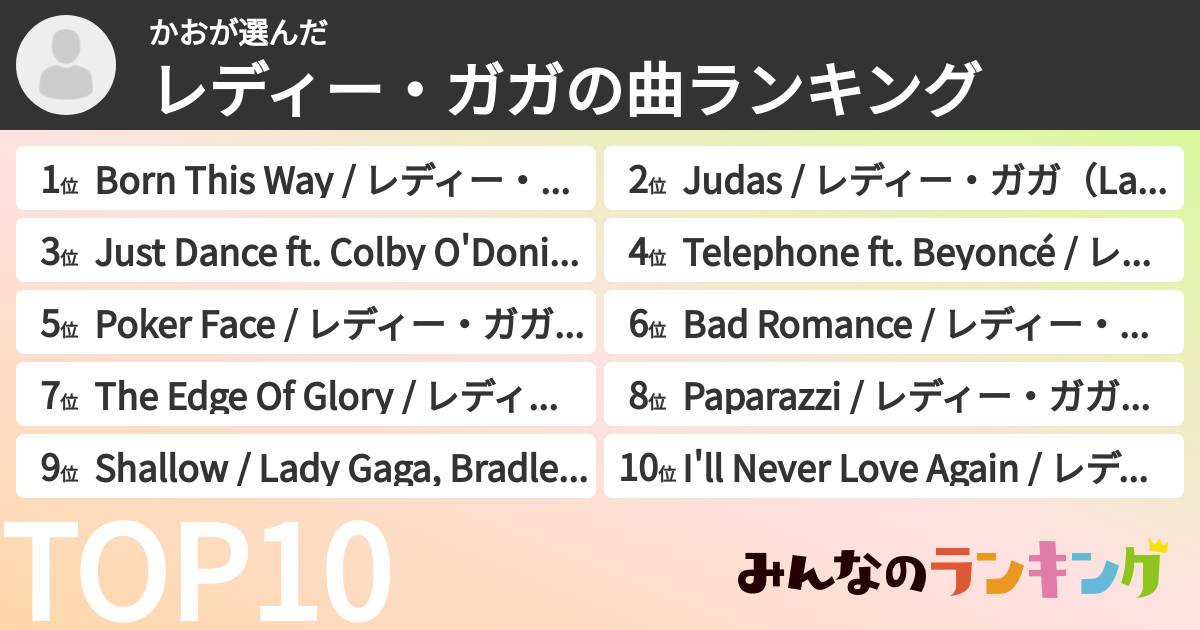 かおが選んだ
レディー・ガガの曲ランキング

1位 Born This Way / レディー・...
2位 Judas / レディー・ガガ（La...
3位 Just Dance ft. Colby O'Doni...
4位 Telephone ft. Beyoncé / レ...
5位 Poker Face / レディー・ガガ...
6位 Bad Romance / レディー・...
7位 The Edge Of Glory / レディ...
8位 Paparazzi / レディー・ガガ...
9位 Shallow / Lady Gaga, Bradle...
10位 I'll Never Love Again / レデ...

TOP10

みんなのランキング